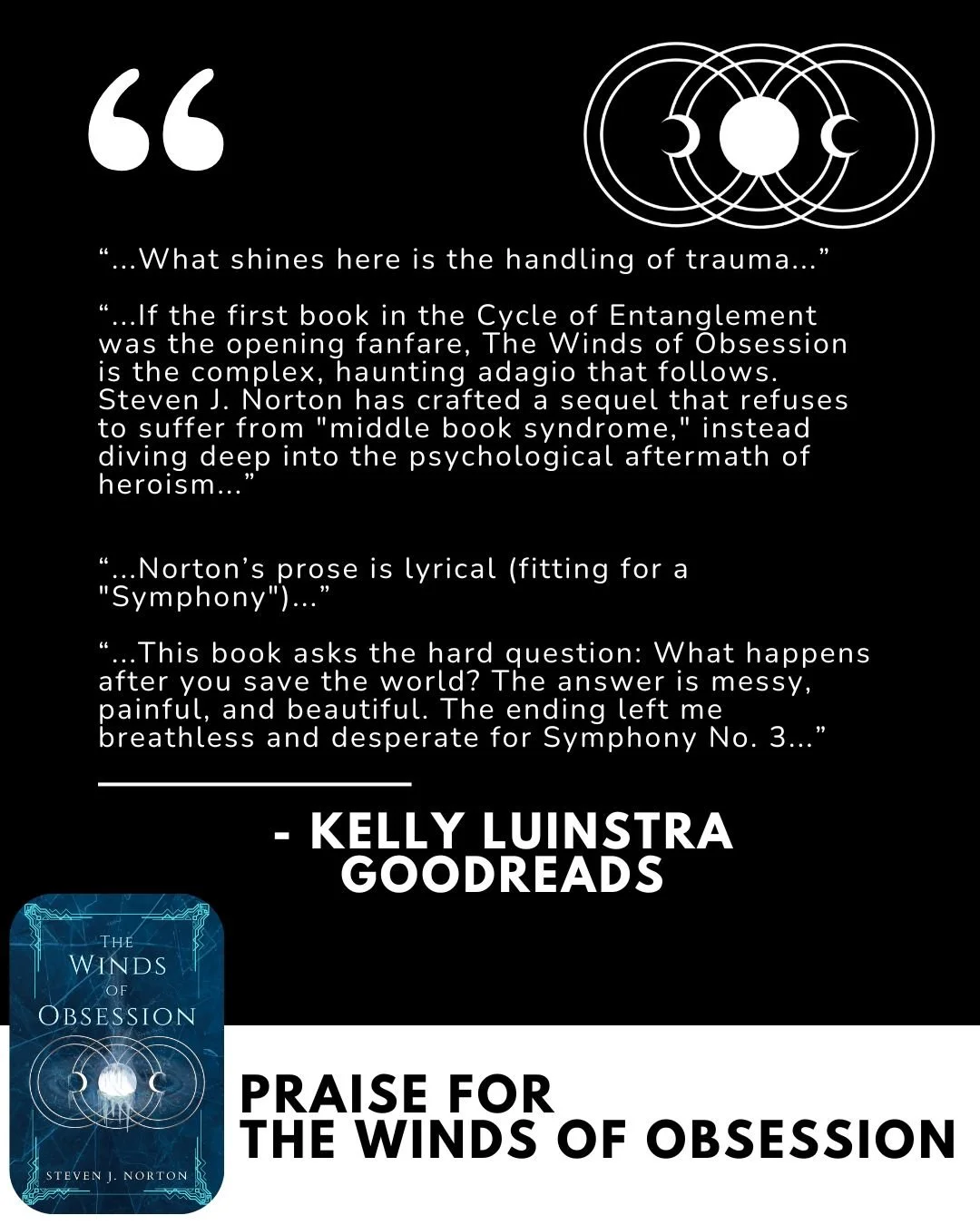 “

“...What shines here is the handling of trauma...”

“...If the first book in the Cycle of Entanglement was the opening fanfare, The Winds of Obsession is the complex, haunting adagio that follows. Steven J. Norton has crafted a sequel that refuses to suffer from "middle book syndrome," instead diving deep into the psychological aftermath of heroism...”

“...Norton’s prose is lyrical (fitting for a "Symphony")...”

“...This book asks the hard question: What happens after you save the world? The answer is messy, painful, and beautiful. The ending left me breathless and desperate for Symphony No. 3...”

- KELLY LUINSTRA
GOODREADS

THE WINDS OF OBSESSION

STEVEN J. NORTON

PRAISE FOR
THE WINDS OF OBSESSION